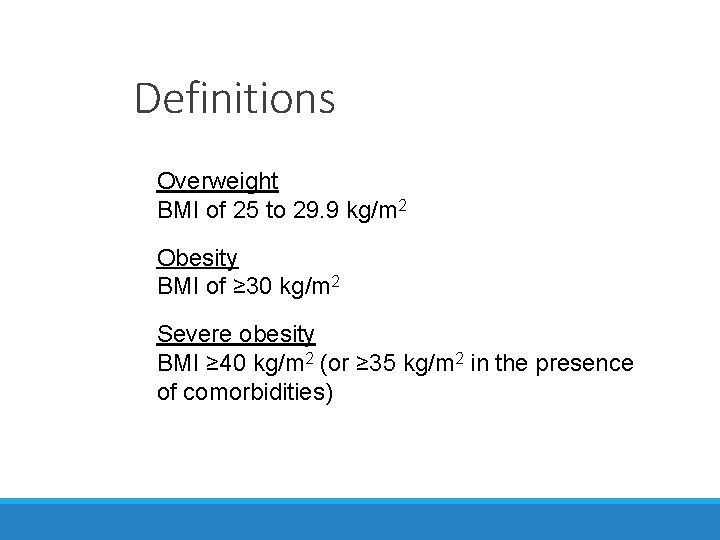 Definitions

Overweight
BMI of 25 to 29.9 kg/m$^2$

Obesity
BMI of ≥30 kg/m$^2$

Severe obesity
BMI ≥40 kg/m$^2$ (or ≥35 kg/m$^2$ in the presence of comorbidities)